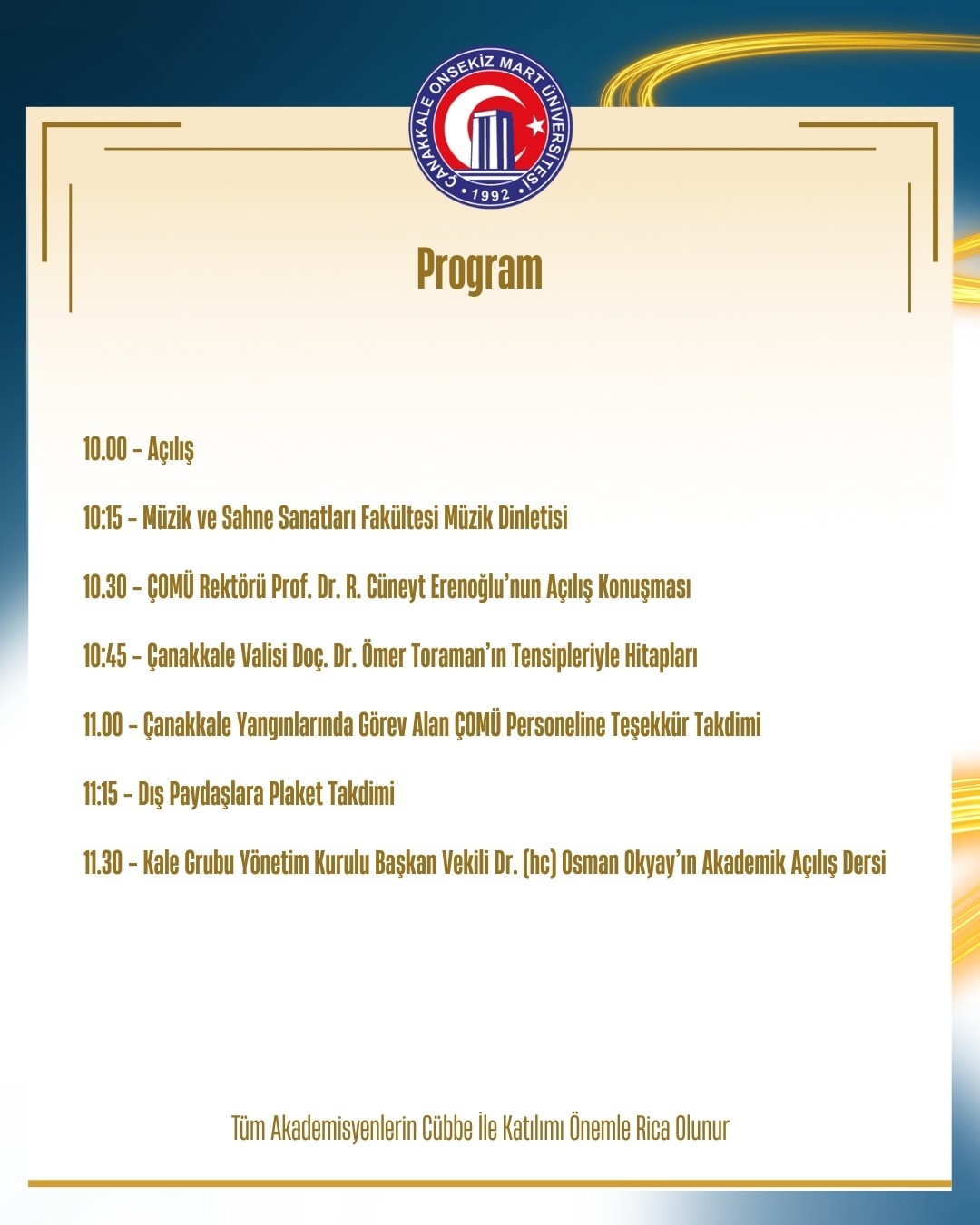 ÇANAKKALE ONSEKİZ MART ÜNİVERSİTESİ
1992

Program

10.00 - Açılış

10:15 - Müzik ve Sahne Sanatları Fakültesi Müzik Dinletisi

10.30 - ÇOMÜ Rektörü Prof. Dr. R. Cüneyt Erenoğlu'nun Açılış Konuşması

10:45 - Çanakkale Valisi Doç. Dr. Ömer Toraman'ın Tensipleriyle Hitapları

11.00 - Çanakkale Yangınlarında Görev Alan ÇOMÜ Personeline Teşekkür Takdimi

11:15 - Dış Paydaşlara Plaket Takdimi

11.30 - Kale Grubu Yönetim Kurulu Başkan Vekili Dr. (hc) Osman Okyay'ın Akademik Açılış Dersi

Tüm Akademisyenlerin Cübbe İle Katılımı Önemle Rica Olunur